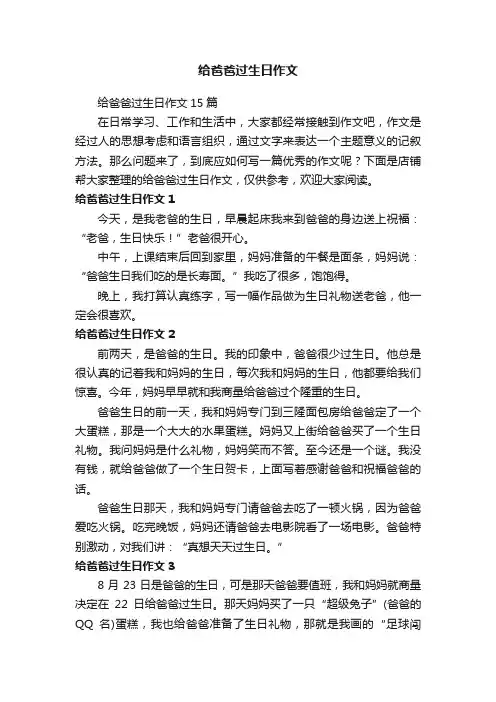 给爸爸过生日作文

给爸爸过生日作文 15 篇

在日常学习、工作和生活中，大家都经常接触到作文吧，作文是经过人的思想考虑和语言组织，通过文字来表达一个主题意义的记叙方法。那么问题来了，到底应如何写一篇优秀的作文呢？下面是店铺帮大家整理的给爸爸过生日作文，仅供参考，欢迎大家阅读。

给爸爸过生日作文 1

今天，是我老爸的生日，早晨起床我来到爸爸的身边送上祝福：“老爸，生日快乐！”老爸很开心。

中午，上课结束后回到家里，妈妈准备的午餐是面条，妈妈说：“爸爸生日我们吃的是长寿面。”我吃了很多，饱饱得。

晚上，我打算认真练字，写一幅作品做为生日礼物送老爸，他一定会很喜欢。

给爸爸过生日作文 2

前两天，是爸爸的生日。我的印象中，爸爸很少过生日。他总是很认真的记着我和妈妈的生日，每次我和妈妈的生日，他都要给我们惊喜。今年，妈妈早早就和我商量给爸爸过个隆重的生日。

爸爸生日的前一天，我和妈妈专门到三隆面包房给爸爸定了一个大蛋糕，那是一个大大的水果蛋糕。妈妈又上街给爸爸买了一个生日礼物。我问妈妈是什么礼物，妈妈笑而不答。至今还是一个谜。我没有钱，就给爸爸做了一个生日贺卡，上面写着感谢爸爸和祝福爸爸的话。

爸爸生日那天，我和妈妈专门请爸爸去吃了一顿火锅，因为爸爸爱吃火锅。吃完晚饭，妈妈还请爸爸去电影院看了一场电影。爸爸特别激动，对我们讲：“真想天天过生日。”

给爸爸过生日作文 3

8 月 23 日是爸爸的生日，可是那天爸爸要值班，我和妈妈就商量决定在 22 日给爸爸过生日。那天妈妈买了一只“超级兔子”(爸爸的 QQ 名)蛋糕，我也给爸爸准备了生日礼物，那就是我画的“足球闯